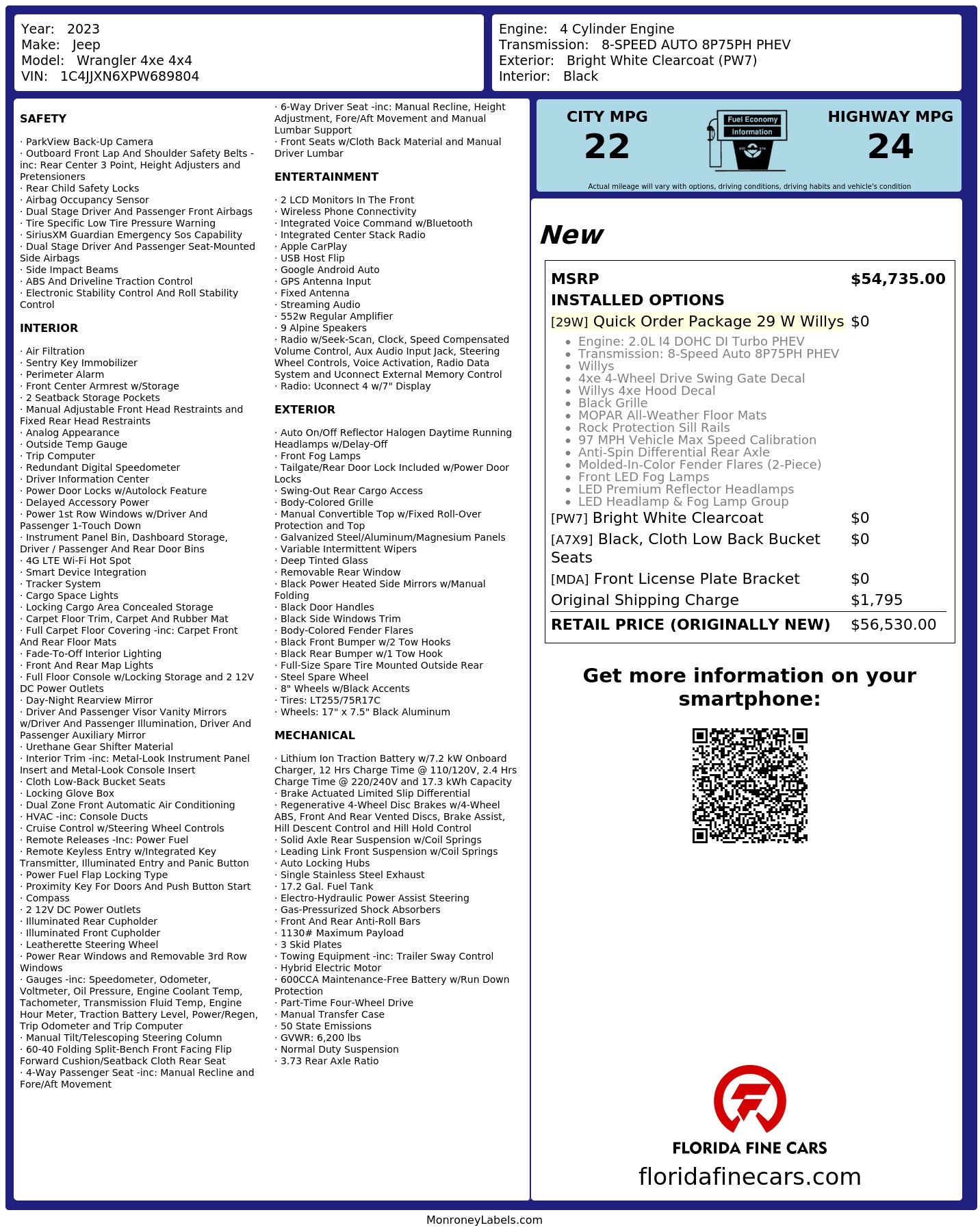 Year: 2023
Make: Jeep
Model: Wrangler 4xe 4x4
VIN: 1C4JJXN6XPW689804

Engine: 4 Cylinder Engine
Transmission: 8-SPEED AUTO 8P75PH PHEV
Exterior: Bright White Clearcoat (PW7)
Interior: Black

SAFETY

· ParkView Back-Up Camera
· Outboard Front Lap And Shoulder Safety Belts -inc: Rear Center 3 Point, Height Adjusters and Pretensioners
· Rear Child Safety Locks
· Airbag Occupancy Sensor
· Dual Stage Driver And Passenger Front Airbags
· Tire Specific Low Tire Pressure Warning
· SiriusXM Guardian Emergency Sos Capability
· Dual Stage Driver And Passenger Seat-Mounted Side Airbags
· Side Impact Beams
· ABS And Driveline Traction Control
· Electronic Stability Control And Roll Stability Control

INTERIOR

· Air Filtration
· Sentry Key Immobilizer
· Perimeter Alarm
· Front Center Armrest w/Storage
· 2 Seatback Storage Pockets
· Manual Adjustable Front Head Restraints and Fixed Rear Head Restraints
· Analog Appearance
· Outside Temp Gauge
· Trip Computer
· Redundant Digital Speedometer
· Driver Information Center
· Power Door Locks w/Autolock Feature
· Delayed Accessory Power
· Power 1st Row Windows w/Driver And Passenger 1-Touch Down
· Instrument Panel Bin, Dashboard Storage, Driver / Passenger And Rear Door Bins
· 4G LTE Wi-Fi Hot Spot
· Smart Device Integration
· Tracker System
· Cargo Space Lights
· Locking Cargo Area Concealed Storage
· Carpet Floor Trim, Carpet And Rubber Mat
· Full Carpet Floor Covering -inc: Carpet Front And Rear Floor Mats
· Fade-To-Off Interior Lighting
· Front And Rear Map Lights
· Full Floor Console w/Locking Storage and 2 12V DC Power Outlets
· Day-Night Rearview Mirror
· Driver And Passenger Visor Vanity Mirrors w/Driver And Passenger Illumination, Driver And Passenger Auxiliary Mirror
· Urethane Gear Shifter Material
· Interior Trim -inc: Metal-Look Instrument Panel Insert and Metal-Look Console Insert
· Cloth Low-Back Bucket Seats
· Locking Glove Box
· Dual Zone Front Automatic Air Conditioning
· HVAC -inc: Console Ducts
· Cruise Control w/Steering Wheel Controls
· Remote Releases -Inc: Power Fuel
· Remote Keyless Entry w/Integrated Key Transmitter, Illuminated Entry and Panic Button
· Power Fuel Flap Locking Type
· Proximity Key For Doors And Push Button Start
· Compass
· 2 12V DC Power Outlets
· Illuminated Rear Cupholder
· Illuminated Front Cupholder
· Leatherette Steering Wheel
· Power Rear Windows and Removable 3rd Row Windows
· Gauges -inc: Speedometer, Odometer, Voltmeter, Oil Pressure, Engine Coolant Temp, Tachometer, Transmission Fluid Temp, Engine Hour Meter, Traction Battery Level, Power/Regen, Trip Odometer and Trip Computer
· Manual Tilt/Telescoping Steering Column
· 60-40 Folding Split-Bench Front Facing Flip Forward Cushion/Seatback Cloth Rear Seat
· 4-Way Passenger Seat -inc: Manual Recline and Fore/Aft Movement
· 6-Way Driver Seat -inc: Manual Recline, Height Adjustment, Fore/Aft Movement and Manual Lumbar Support
· Front Seats w/Cloth Back Material and Manual Driver Lumbar

ENTERTAINMENT

· 2 LCD Monitors In The Front
· Wireless Phone Connectivity
· Integrated Voice Command w/Bluetooth
· Integrated Center Stack Radio
· Apple CarPlay
· USB Host Flip
· Google Android Auto
· GPS Antenna Input
· Fixed Antenna
· Streaming Audio
· 552w Regular Amplifier
· 9 Alpine Speakers
· Radio w/Seek-Scan, Clock, Speed Compensated Volume Control, Aux Audio Input Jack, Steering Wheel Controls, Voice Activation, Radio Data System and Uconnect External Memory Control
· Radio: Uconnect 4 w/7" Display

EXTERIOR

· Auto On/Off Reflector Halogen Daytime Running Headlamps w/Delay-Off
· Front Fog Lamps
· Tailgate/Rear Door Lock Included w/Power Door Locks
· Swing-Out Rear Cargo Access
· Body-Colored Grille
· Manual Convertible Top w/Fixed Roll-Over Protection and Top
· Galvanized Steel/Aluminum/Magnesium Panels
· Variable Intermittent Wipers
· Deep Tinted Glass
· Removable Rear Window
· Black Power Heated Side Mirrors w/Manual Folding
· Black Door Handles
· Black Side Windows Trim
· Body-Colored Fender Flares
· Black Front Bumper w/2 Tow Hooks
· Black Rear Bumper w/1 Tow Hook
· Full-Size Spare Tire Mounted Outside Rear
· Steel Spare Wheel
· 8" Wheels w/Black Accents
· Tires: LT255/75R17C
· Wheels: 17" x 7.5" Black Aluminum

MECHANICAL

· Lithium Ion Traction Battery w/7.2 kW Onboard Charger, 12 Hrs Charge Time @ 110/120V, 2.4 Hrs Charge Time @ 220/240V and 17.3 kWh Capacity
· Brake Actuated Limited Slip Differential
· Regenerative 4-Wheel Disc Brakes w/4-Wheel ABS, Front And Rear Vented Discs, Brake Assist, Hill Descent Control and Hill Hold Control
· Solid Axle Rear Suspension w/Coil Springs
· Leading Link Front Suspension w/Coil Springs
· Auto Locking Hubs
· Single Stainless Steel Exhaust
· 17.2 Gal. Fuel Tank
· Electro-Hydraulic Power Assist Steering
· Gas-Pressurized Shock Absorbers
· Front And Rear Anti-Roll Bars
· 1130# Maximum Payload
· 3 Skid Plates
· Towing Equipment -inc: Trailer Sway Control
· Hybrid Electric Motor
· 600CCA Maintenance-Free Battery w/Run Down Protection
· Part-Time Four-Wheel Drive
· Manual Transfer Case
· 50 State Emissions
· GVWR: 6,200 lbs
· Normal Duty Suspension
· 3.73 Rear Axle Ratio

CITY MPG
22
Fuel Economy Information
HIGHWAY MPG
24
Actual mileage will vary with options, driving conditions, driving habits and vehicle's condition

New

| MSRP | $54,735.00 |
|---|---|
| INSTALLED OPTIONS | |
| [29W] Quick Order Package 29 W Willys | $0 |
| • Engine: 2.0L I4 DOHC DI Turbo PHEV • Transmission: 8-Speed Auto 8P75PH PHEV • Willys • 4xe 4-Wheel Drive Swing Gate Decal • Willys 4xe Hood Decal • Black Grille • MOPAR All-Weather Floor Mats • Rock Protection Sill Rails • 97 MPH Vehicle Max Speed Calibration • Anti-Spin Differential Rear Axle • Molded-In-Color Fender Flares (2-Piece) • Front LED Fog Lamps • LED Premium Reflector Headlamps • LED Headlamp & Fog Lamp Group | |
| [PW7] Bright White Clearcoat | $0 |
| [A7X9] Black, Cloth Low Back Bucket Seats | $0 |
| [MDA] Front License Plate Bracket | $0 |
| Original Shipping Charge | $1,795 |
| RETAIL PRICE (ORIGINALLY NEW) | $56,530.00 |

Get more information on your smartphone:

FLORIDA FINE CARS
floridafinecars.com

MonroneyLabels.com